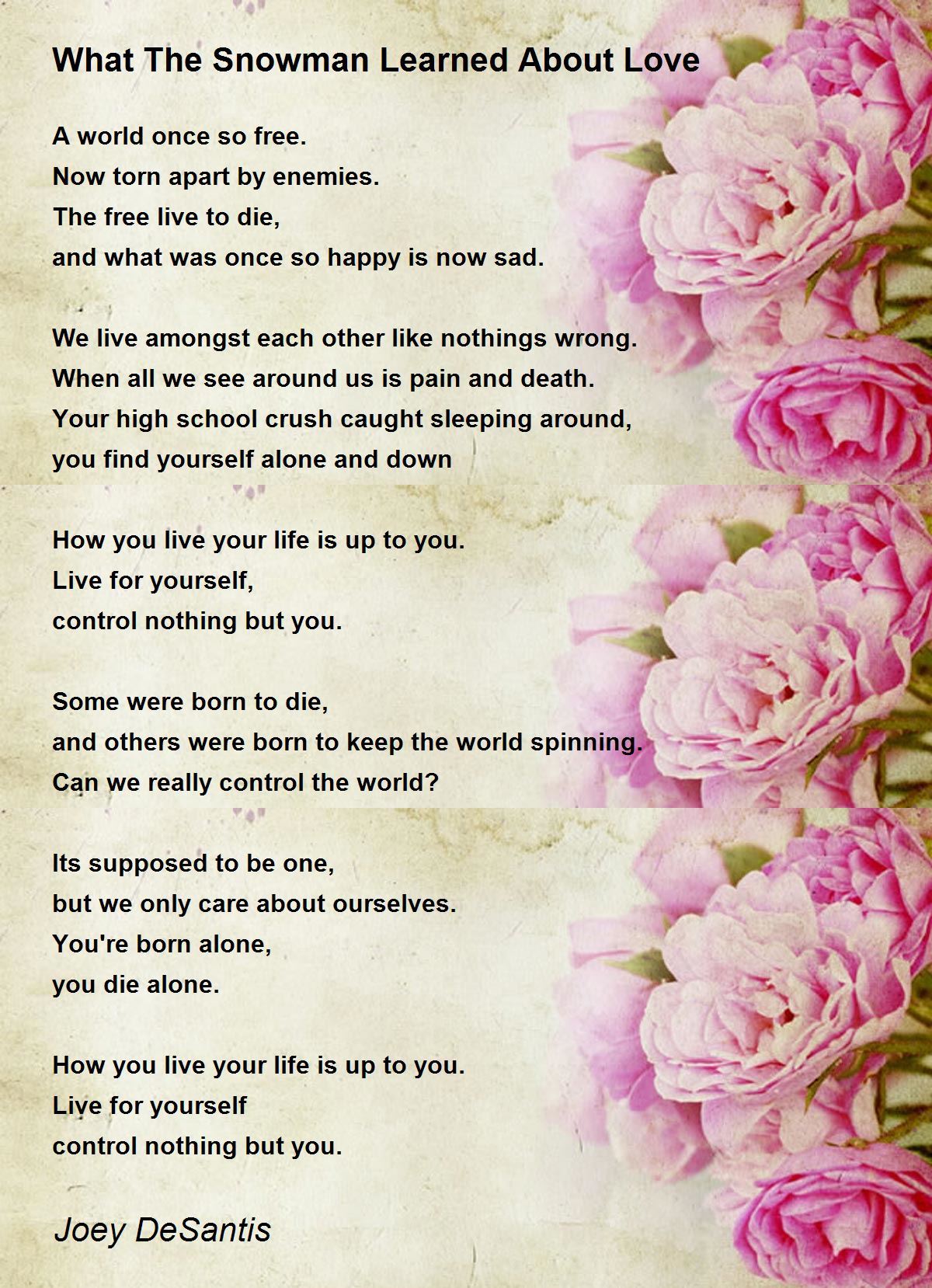 What The Snowman Learned About Love

A world once so free.
Now torn apart by enemies.
The free live to die,
and what was once so happy is now sad.

We live amongst each other like nothings wrong.
When all we see around us is pain and death.
Your high school crush caught sleeping around,
you find yourself alone and down

How you live your life is up to you.
Live for yourself,
control nothing but you.

Some were born to die,
and others were born to keep the world spinning.
Can we really control the world?

Its supposed to be one,
but we only care about ourselves.
You're born alone,
you die alone.

How you live your life is up to you.
Live for yourself
control nothing but you.

Joey DeSantis